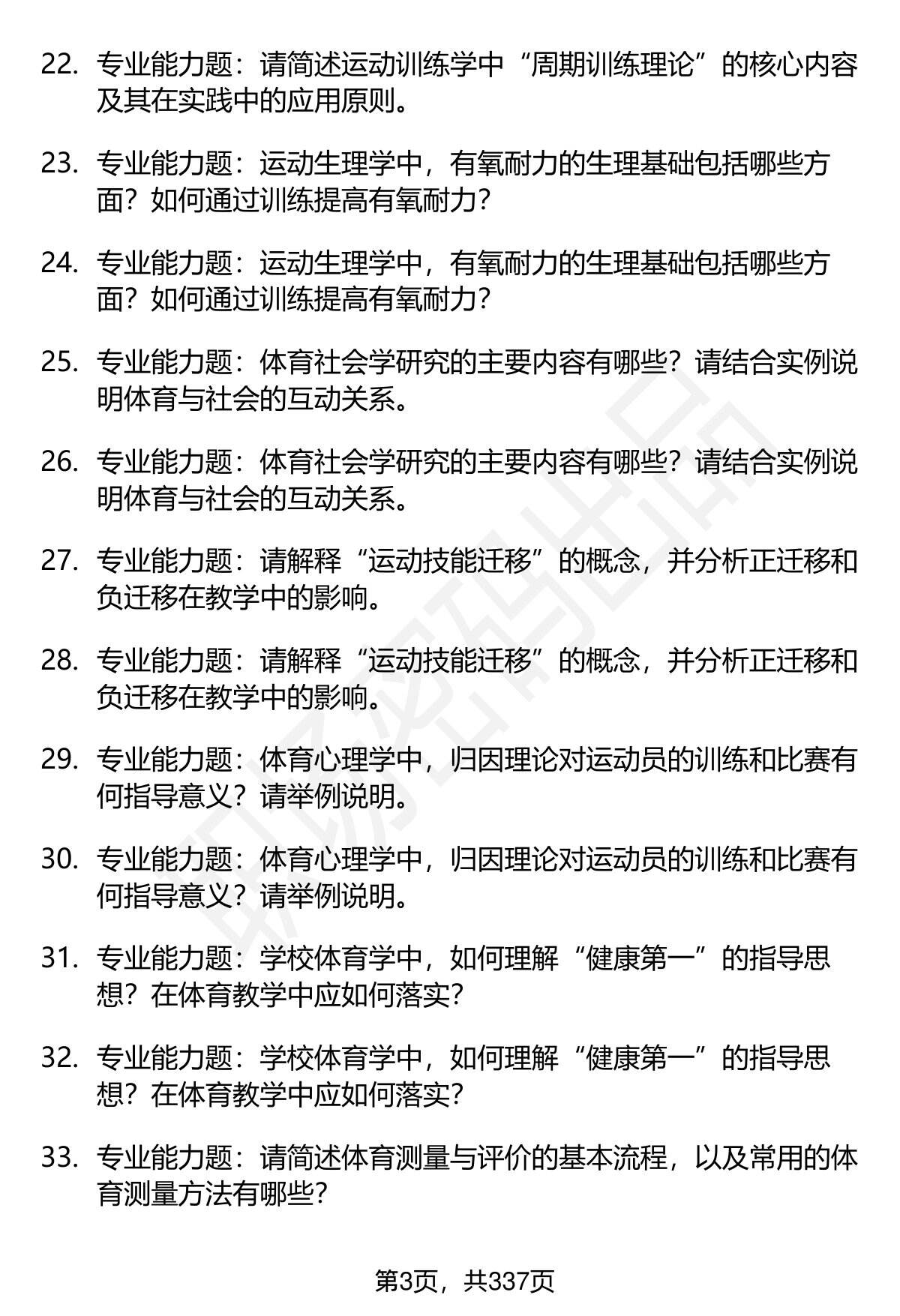 22. 专业能力题：请简述运动训练学中“周期训练理论”的核心内容及其在实践中的应用原则。

23. 专业能力题：运动生理学中，有氧耐力的生理基础包括哪些方面？如何通过训练提高有氧耐力？

24. 专业能力题：运动生理学中，有氧耐力的生理基础包括哪些方面？如何通过训练提高有氧耐力？

25. 专业能力题：体育社会学研究的主要内容有哪些？请结合实例说明体育与社会的互动关系。

26. 专业能力题：体育社会学研究的主要内容有哪些？请结合实例说明体育与社会的互动关系。

27. 专业能力题：请解释“运动技能迁移”的概念，并分析正迁移和负迁移在教学中的影响。

28. 专业能力题：请解释“运动技能迁移”的概念，并分析正迁移和负迁移在教学中的影响。

29. 专业能力题：体育心理学中，归因理论对运动员的训练和比赛有何指导意义？请举例说明。

30. 专业能力题：体育心理学中，归因理论对运动员的训练和比赛有何指导意义？请举例说明。

31. 专业能力题：学校体育学中，如何理解“健康第一”的指导思想？在体育教学中应如何落实？

32. 专业能力题：学校体育学中，如何理解“健康第一”的指导思想？在体育教学中应如何落实？

33. 专业能力题：请简述体育测量与评价的基本流程，以及常用的体育测量方法有哪些？

第3页，共337页